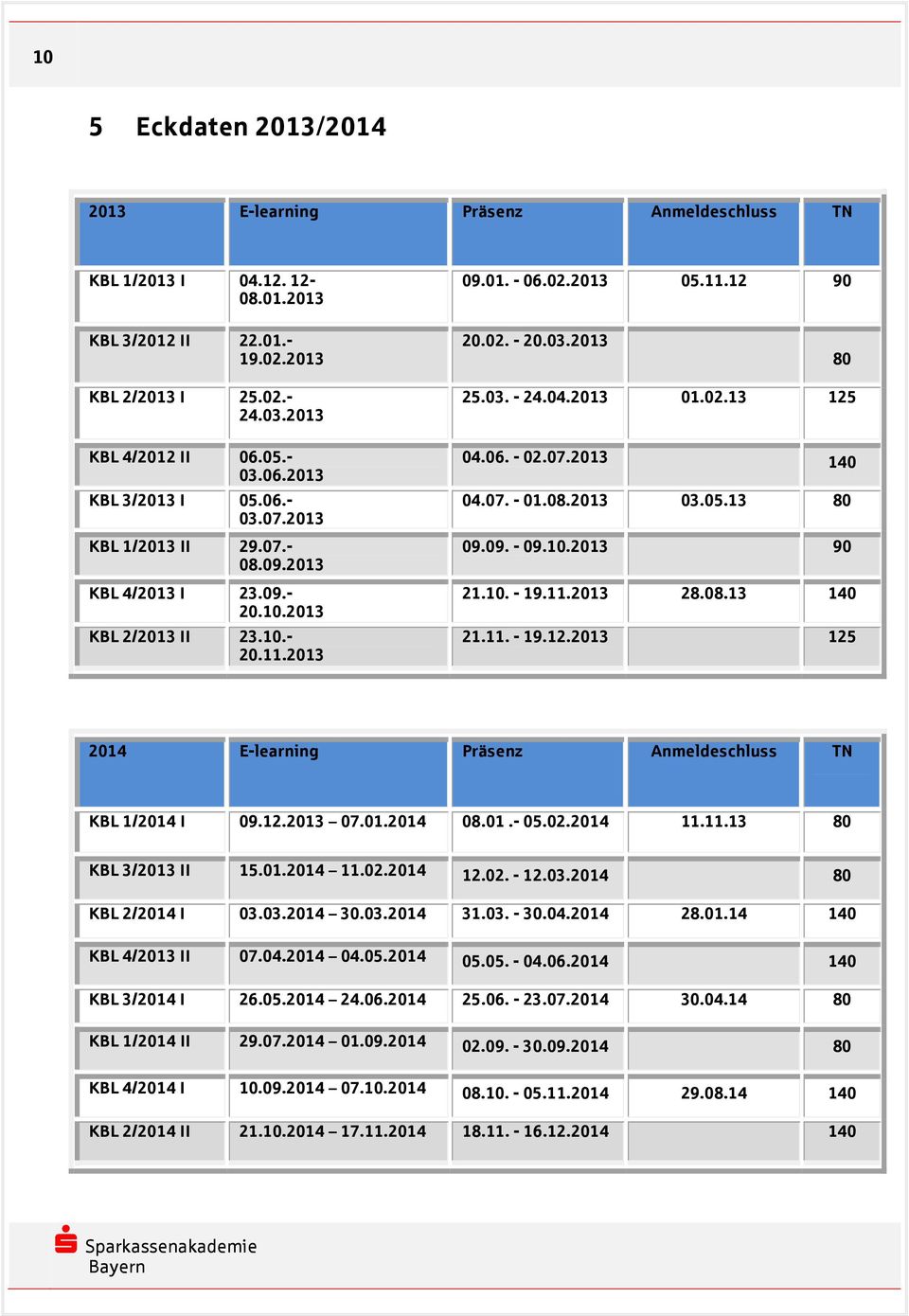 10

5 Eckdaten 2013/2014

| 2013 | E-learning | Präsenz | Anmeldeschluss | TN |
|---|---|---|---|---|
| KBL 1/2013 I | 04.12. 12- 08.01.2013 | 09.01. - 06.02.2013 | 05.11.12 | 90 |
| KBL 3/2012 II | 22.01.- 19.02.2013 | 20.02. - 20.03.2013 | | 80 |
| KBL 2/2013 I | 25.02.- 24.03.2013 | 25.03. - 24.04.2013 | 01.02.13 | 125 |
| KBL 4/2012 II | 06.05.- 03.06.2013 | 04.06. - 02.07.2013 | | 140 |
| KBL 3/2013 I | 05.06.- 03.07.2013 | 04.07. - 01.08.2013 | 03.05.13 | 80 |
| KBL 1/2013 II | 29.07.- 08.09.2013 | 09.09. - 09.10.2013 | | 90 |
| KBL 4/2013 I | 23.09.- 20.10.2013 | 21.10. - 19.11.2013 | 28.08.13 | 140 |
| KBL 2/2013 II | 23.10.- 20.11.2013 | 21.11. - 19.12.2013 | | 125 |

| 2014 | E-learning | Präsenz | Anmeldeschluss | TN |
|---|---|---|---|---|
| KBL 1/2014 I | 09.12.2013 – 07.01.2014 | 08.01 .- 05.02.2014 | 11.11.13 | 80 |
| KBL 3/2013 II | 15.01.2014 – 11.02.2014 | 12.02. - 12.03.2014 | | 80 |
| KBL 2/2014 I | 03.03.2014 – 30.03.2014 | 31.03. - 30.04.2014 | 28.01.14 | 140 |
| KBL 4/2013 II | 07.04.2014 – 04.05.2014 | 05.05. - 04.06.2014 | | 140 |
| KBL 3/2014 I | 26.05.2014 – 24.06.2014 | 25.06. - 23.07.2014 | 30.04.14 | 80 |
| KBL 1/2014 II | 29.07.2014 – 01.09.2014 | 02.09. - 30.09.2014 | | 80 |
| KBL 4/2014 I | 10.09.2014 – 07.10.2014 | 08.10. - 05.11.2014 | 29.08.14 | 140 |
| KBL 2/2014 II | 21.10.2014 – 17.11.2014 | 18.11. - 16.12.2014 | | 140 |

Sparkassenakademie Bayern